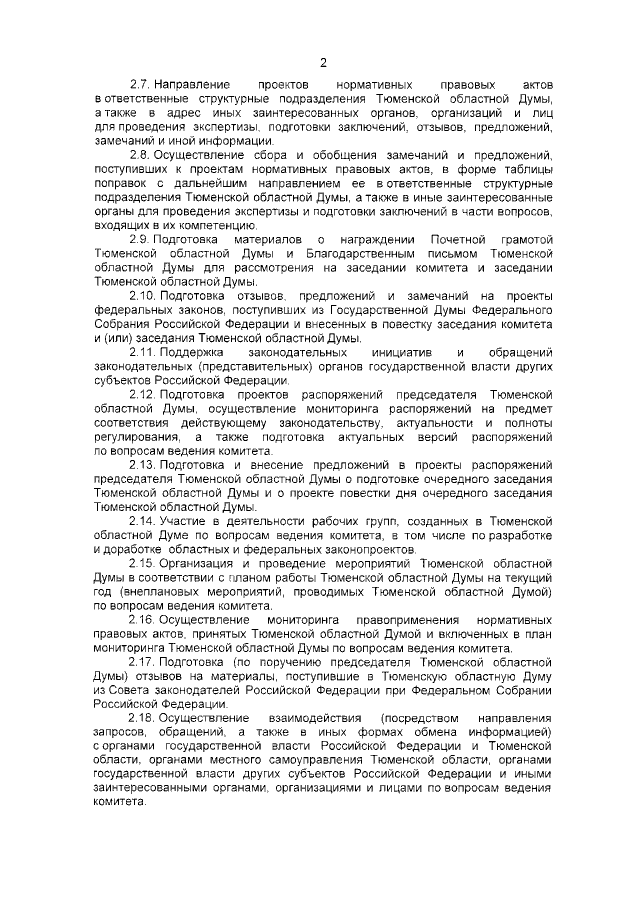 2

2.7. Направление проектов нормативных правовых актов в ответственные структурные подразделения Тюменской областной Думы, а также в адрес иных заинтересованных органов, организаций и лиц для проведения экспертизы, подготовки заключений, отзывов, предложений, замечаний и иной информации.

2.8. Осуществление сбора и обобщения замечаний и предложений, поступивших к проектам нормативных правовых актов, в форме таблицы поправок с дальнейшим направлением ее в ответственные структурные подразделения Тюменской областной Думы, а также в иные заинтересованные органы для проведения экспертизы и подготовки заключений в части вопросов, входящих в их компетенцию.

2.9. Подготовка материалов о награждении Почетной грамотой Тюменской областной Думы и Благодарственным письмом Тюменской областной Думы для рассмотрения на заседании комитета и заседании Тюменской областной Думы.

2.10. Подготовка отзывов, предложений и замечаний на проекты федеральных законов, поступивших из Государственной Думы Федерального Собрания Российской Федерации и внесенных в повестку заседания комитета и (или) заседания Тюменской областной Думы.

2.11. Поддержка законодательных инициатив и обращений законодательных (представительных) органов государственной власти других субъектов Российской Федерации.

2.12. Подготовка проектов распоряжений председателя Тюменской областной Думы, осуществление мониторинга распоряжений на предмет соответствия действующему законодательству, актуальности и полноты регулирования, а также подготовка актуальных версий распоряжений по вопросам ведения комитета.

2.13. Подготовка и внесение предложений в проекты распоряжений председателя Тюменской областной Думы о подготовке очередного заседания Тюменской областной Думы и о проекте повестки дня очередного заседания Тюменской областной Думы.

2.14. Участие в деятельности рабочих групп, созданных в Тюменской областной Думе по вопросам ведения комитета, в том числе по разработке и доработке областных и федеральных законопроектов.

2.15. Организация и проведение мероприятий Тюменской областной Думы в соответствии с планом работы Тюменской областной Думы на текущий год (внеплановых мероприятий, проводимых Тюменской областной Думой) по вопросам ведения комитета.

2.16. Осуществление мониторинга правоприменения нормативных правовых актов, принятых Тюменской областной Думой и включенных в план мониторинга Тюменской областной Думы по вопросам ведения комитета.

2.17. Подготовка (по поручению председателя Тюменской областной Думы) отзывов на материалы, поступившие в Тюменскую областную Думу из Совета законодателей Российской Федерации при Федеральном Собрании Российской Федерации.

2.18. Осуществление взаимодействия (посредством направления запросов, обращений, а также в иных формах обмена информацией) с органами государственной власти Российской Федерации и Тюменской области, органами местного самоуправления Тюменской области, органами государственной власти других субъектов Российской Федерации и иными заинтересованными органами, организациями и лицами по вопросам ведения комитета.